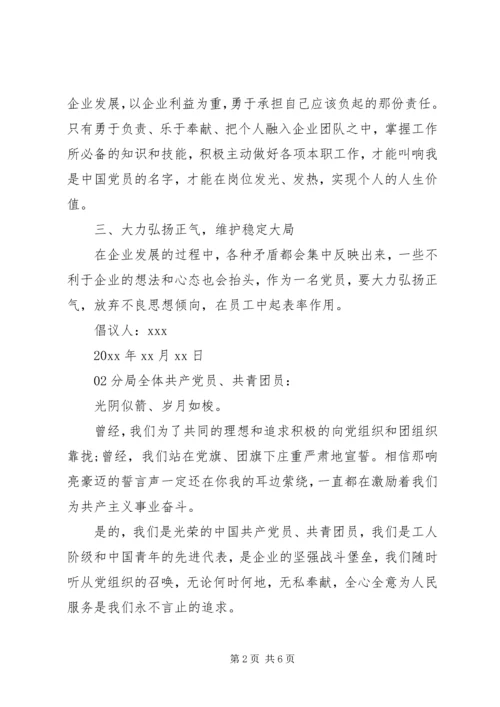 企业发展，以企业利益为重，勇于承担自己应该负起的那份责任。只有勇于负责、乐于奉献、把个人融入企业团队之中，掌握工作所必备的知识和技能，积极主动做好各项本职工作，才能叫响我是中国党员的名字，才能在岗位发光、发热，实现个人的人生价值。

三、大力弘扬正气，维护稳定大局

在企业发展的过程中，各种矛盾都会集中反映出来，一些不利于企业的想法和心态也会抬头，作为一名党员，要大力弘扬正气，放弃不良思想倾向，在员工中起表率作用。

倡议人：xxx

20xx 年 xx 月 xx 日

02 分局全体共产党员、共青团员：

光阴似箭、岁月如梭。

曾经，我们为了共同的理想和追求积极的向党组织和团组织靠拢;曾经，我们站在党旗、团旗下庄重严肃地宣誓。相信那响亮豪迈的誓言声一定还在你我的耳边萦绕，一直都在激励着我们为共产主义事业奋斗。

是的，我们是光荣的中国共产党员、共青团员，我们是工人阶级和中国青年的先进代表，是企业的坚强战斗堡垒，我们随时听从党组织的召唤，无论何时何地，无私奉献，全心全意为人民服务是我们永不言止的追求。

第 2 页 共 6 页